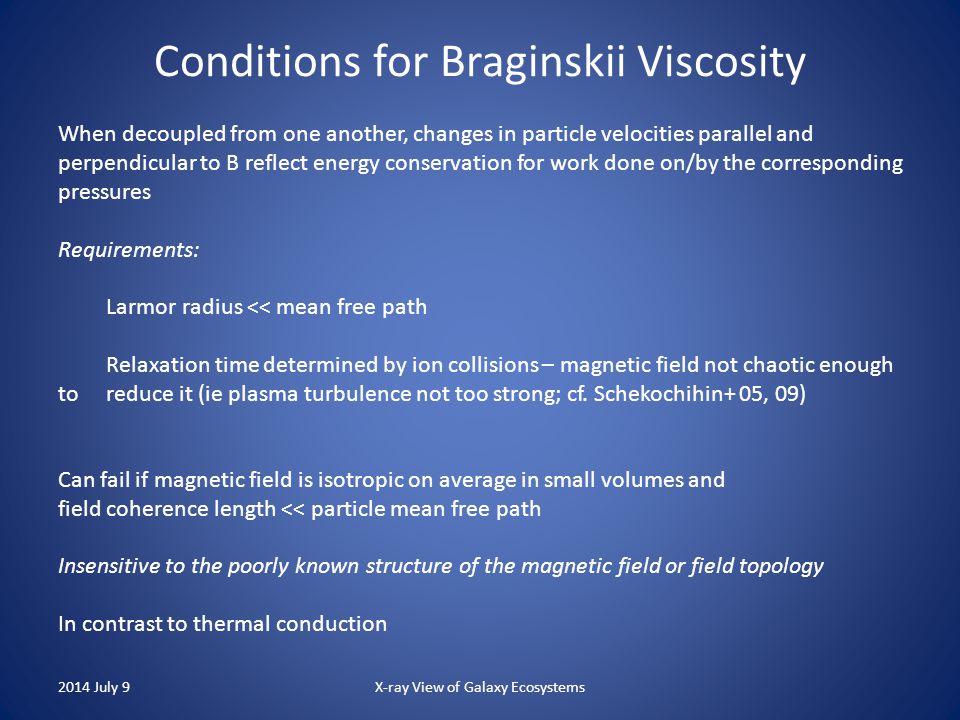 Conditions for Braginskii Viscosity

When decoupled from one another, changes in particle velocities parallel and perpendicular to B reflect energy conservation for work done on/by the corresponding pressures

Requirements:

Larmor radius << mean free path

Relaxation time determined by ion collisions – magnetic field not chaotic enough to reduce it (ie plasma turbulence not too strong; cf. Schekochihin+ 05, 09)

Can fail if magnetic field is isotropic on average in small volumes and field coherence length << particle mean free path

Insensitive to the poorly known structure of the magnetic field or field topology

In contrast to thermal conduction

2014 July 9

X-ray View of Galaxy Ecosystems